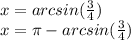 $x = arcsin(\frac{3}{4})$
$x = \pi - arcsin(\frac{3}{4})$